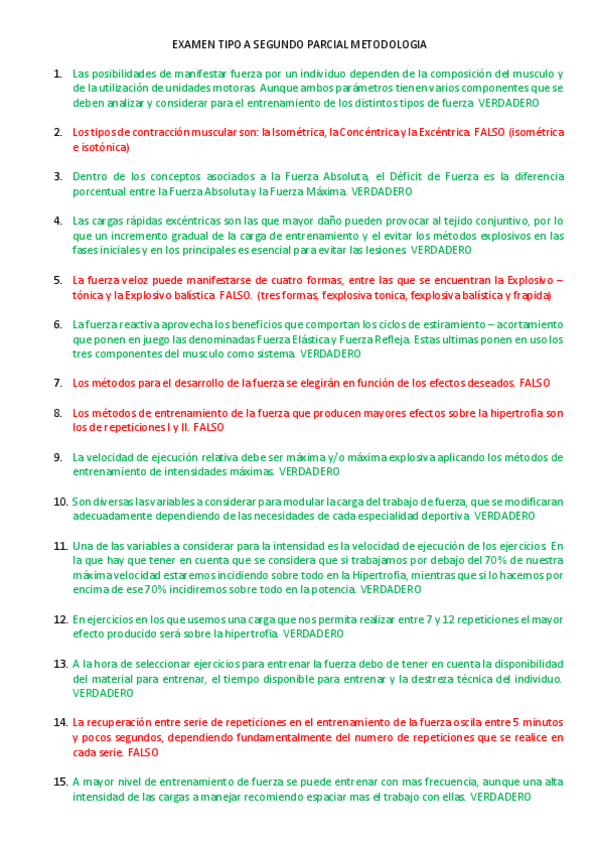 EXAMEN TIPO A SEGUNDO PARCIAL METODOLOGIA

1. Las posibilidades de manifestar fuerza por un individuo dependen de la composición del musculo y de la utilización de unidades motoras. Aunque ambos parámetros tienen varios componentes que se deben analizar y considerar para el entrenamiento de los distintos tipos de fuerza. VERDADERO

2. Los tipos de contracción muscular son: la Isométrica, la Concéntrica y la Excéntrica. FALSO (isométrica e isotónica)

3. Dentro de los conceptos asociados a la Fuerza Absoluta, el Déficit de Fuerza es la diferencia porcentual entre la Fuerza Absoluta y la Fuerza Máxima. VERDADERO

4. Las cargas rápidas excéntricas son las que mayor daño pueden provocar al tejido conjuntivo, por lo que un incremento gradual de la carga de entrenamiento y el evitar los métodos explosivos en las fases iniciales y en los principales es esencial para evitar las lesiones. VERDADERO

5. La fuerza veloz puede manifestarse de cuatro formas, entre las que se encuentran la Explosivo – tónica y la Explosivo balística. FALSO. (tres formas, f.explosiva tonica, f.explosiva balistica y f.rapida)

6. La fuerza reactiva aprovecha los beneficios que comportan los ciclos de estiramiento – acortamiento que ponen en juego las denominadas Fuerza Elástica y Fuerza Refleja. Estas ultimas ponen en uso los tres componentes del musculo como sistema. VERDADERO

7. Los métodos para el desarrollo de la fuerza se elegirán en función de los efectos deseados. FALSO

8. Los métodos de entrenamiento de la fuerza que producen mayores efectos sobre la hipertrofia son los de repeticiones I y II. FALSO

9. La velocidad de ejecución relativa debe ser máxima y/o máxima explosiva aplicando los métodos de entrenamiento de intensidades máximas. VERDADERO

10. Son diversas las variables a considerar para modular la carga del trabajo de fuerza, que se modificaran adecuadamente dependiendo de las necesidades de cada especialidad deportiva. VERDADERO

11. Una de las variables a considerar para la intensidad es la velocidad de ejecución de los ejercicios. En la que hay que tener en cuenta que se considera que si trabajamos por debajo del 70% de nuestra máxima velocidad estaremos incidiendo sobre todo en la Hipertrofia, mientras que si lo hacemos por encima de ese 70% incidiremos sobre todo en la potencia. VERDADERO

12. En ejercicios en los que usemos una carga que nos permita realizar entre 7 y 12 repeticiones el mayor efecto producido será sobre la hipertrofia. VERDADERO

13. A la hora de seleccionar ejercicios para entrenar la fuerza debo de tener en cuenta la disponibilidad del material para entrenar, el tiempo disponible para entrenar y la destreza técnica del individuo. VERDADERO

14. La recuperación entre serie de repeticiones en el entrenamiento de la fuerza oscila entre 5 minutos y pocos segundos, dependiendo fundamentalmente del numero de repeticiones que se realice en cada serie. FALSO

15. A mayor nivel de entrenamiento de fuerza se puede entrenar con mas frecuencia, aunque una alta intensidad de las cargas a manejar recomiendo espaciar mas el trabajo con ellas. VERDADERO